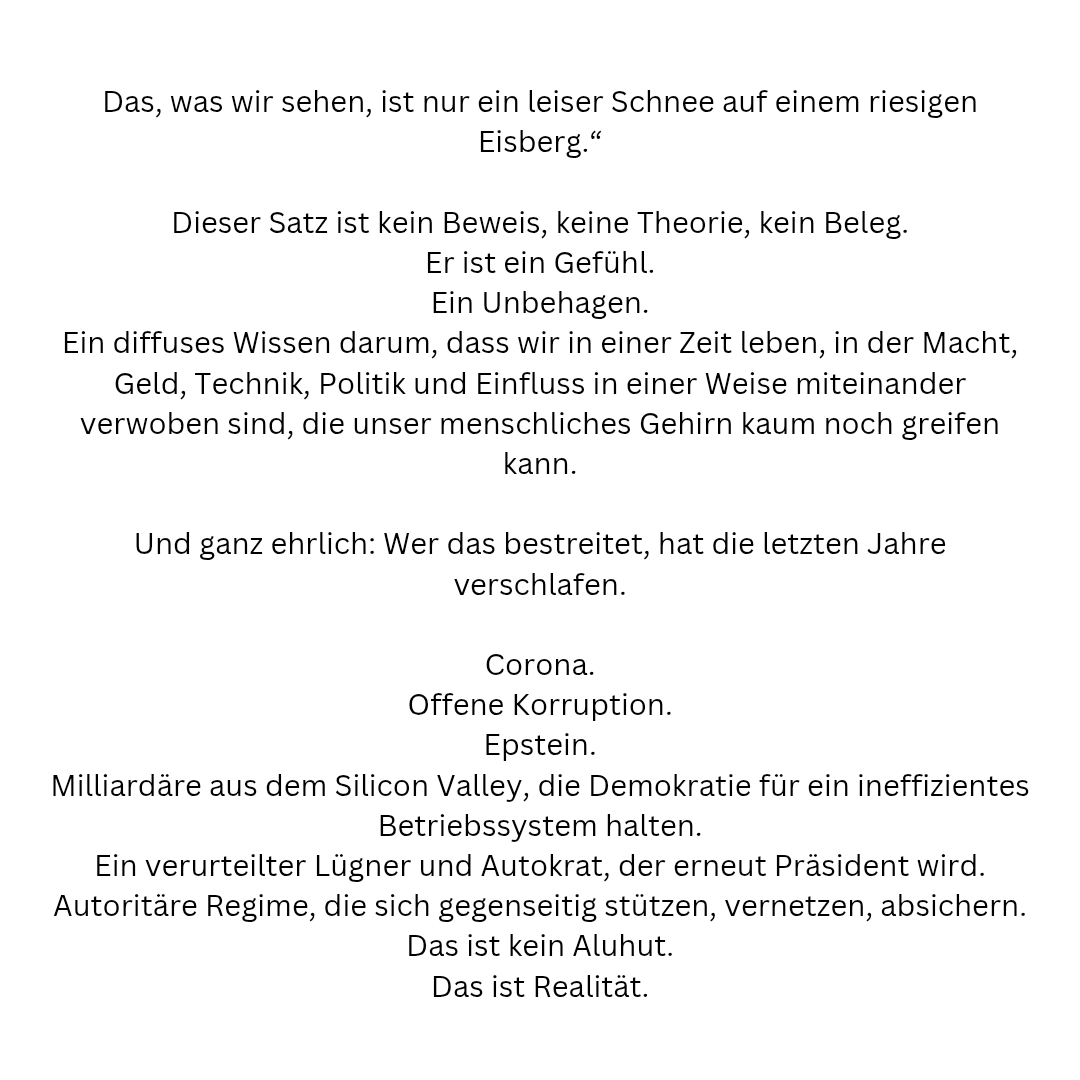 Das, was wir sehen, ist nur ein leiser Schnee auf einem riesigen Eisberg.“

Dieser Satz ist kein Beweis, keine Theorie, kein Beleg.
Er ist ein Gefühl.
Ein Unbehagen.
Ein diffuses Wissen darum, dass wir in einer Zeit leben, in der Macht, Geld, Technik, Politik und Einfluss in einer Weise miteinander verwoben sind, die unser menschliches Gehirn kaum noch greifen kann.

Und ganz ehrlich: Wer das bestreitet, hat die letzten Jahre verschlafen.

Corona.
Offene Korruption.
Epstein.
Milliardäre aus dem Silicon Valley, die Demokratie für ein ineffizientes Betriebssystem halten.
Ein verurteilter Lügner und Autokrat, der erneut Präsident wird.
Autoritäre Regime, die sich gegenseitig stützen, vernetzen, absichern.
Das ist kein Aluhut.
Das ist Realität.